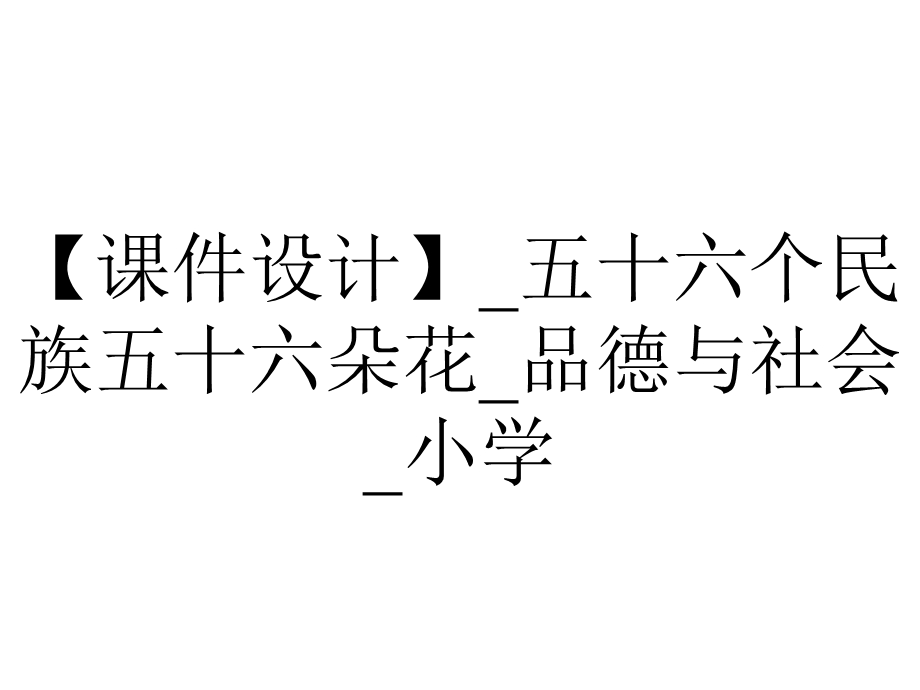 【课件设计】_五十六个民族五十六朵花_品德与社会_小学